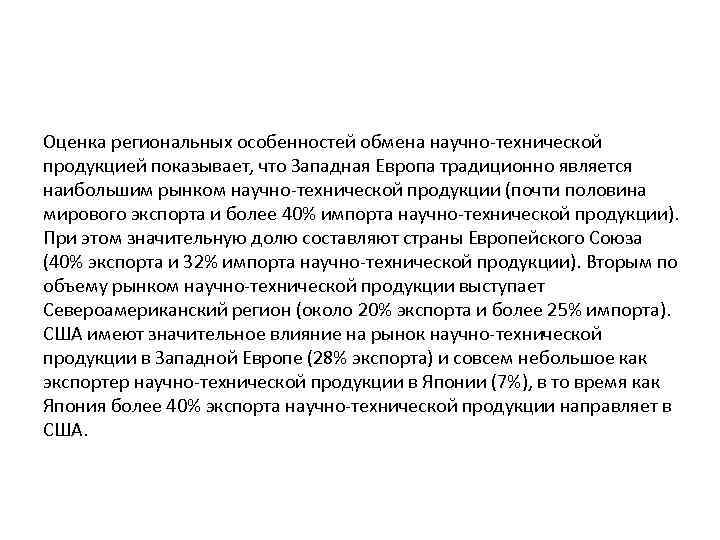 Оценка региональных особенностей обмена научно-технической продукцией показывает, что Западная Европа традиционно является наибольшим рынком научно-технической продукции (почти половина мирового экспорта и более 40% импорта научно-технической продукции). При этом значительную долю составляют страны Европейского Союза (40% экспорта и 32% импорта научно-технической продукции). Вторым по объему рынком научно-технической продукции выступает Североамериканский регион (около 20% экспорта и более 25% импорта). США имеют значительное влияние на рынок научно-технической продукции в Западной Европе (28% экспорта) и совсем небольшое как экспортер научно-технической продукции в Японии (7%), в то время как Япония более 40% экспорта научно-технической продукции направляет в США.